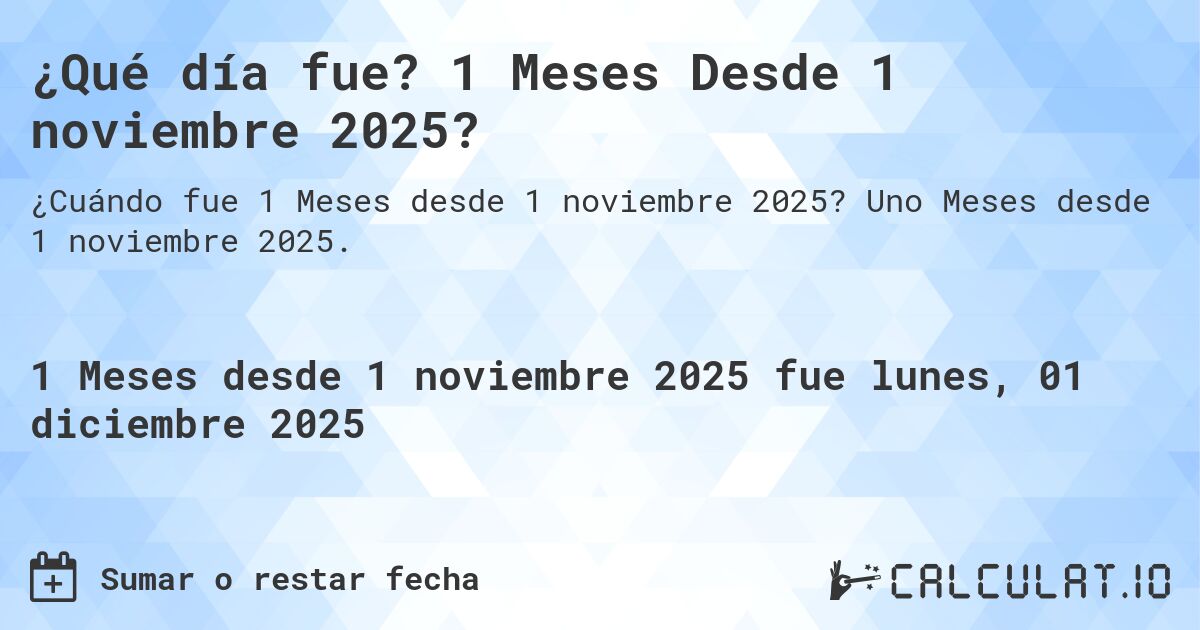 ¿Qué día fue? 1 Meses Desde 1 noviembre 2025?

¿Cuándo fue 1 Meses desde 1 noviembre 2025? Uno Meses desde 1 noviembre 2025.

1 Meses desde 1 noviembre 2025 fue lunes, 01 diciembre 2025

Sumar o restar fecha

CALCULAT.IO